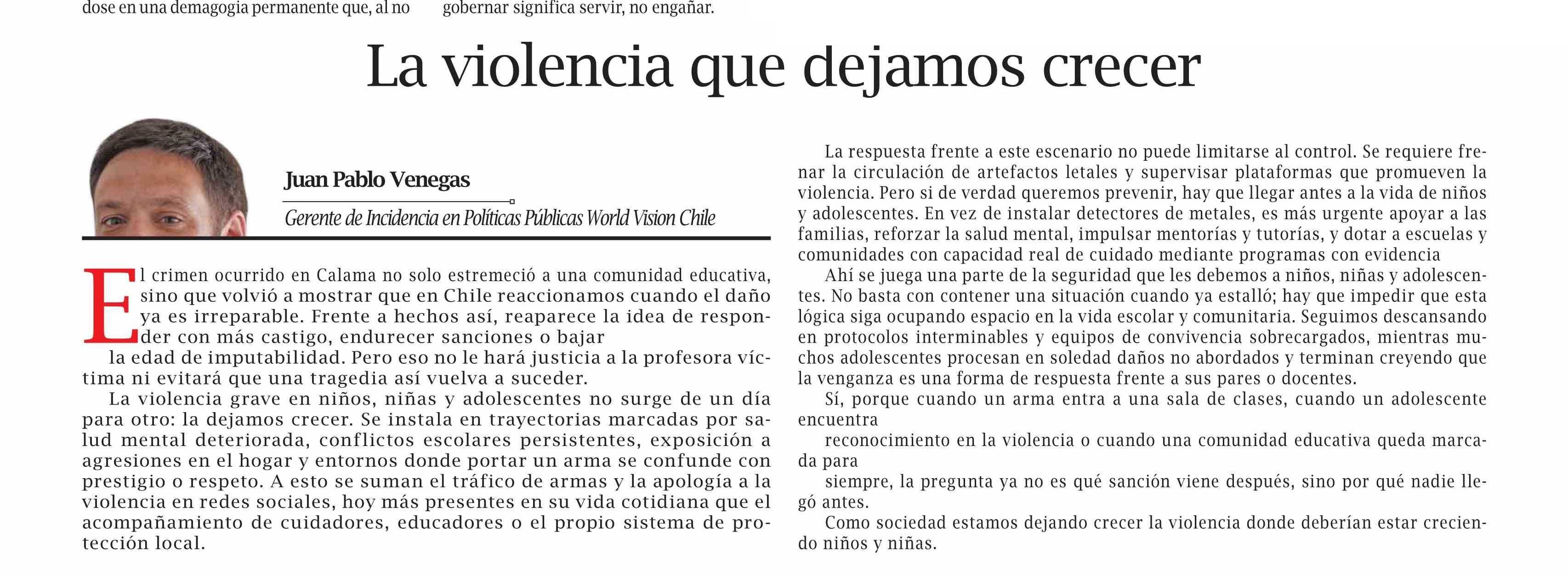 dose en una demagogia permanente que, al no

gobernar significa servir, no engañar.

La violencia que dejamos crecer

Juan Pablo Venegas

Gerente de Incidencia en Políticas Públicas World Vision Chile

El crimen ocurrido en Calama no solo estremeció a una comunidad educativa, sino que volvió a mostrar que en Chile reaccionamos cuando el daño ya es irreparable. Frente a hechos así, reaparece la idea de responder con más castigo, endurecer sanciones o bajar la edad de imputabilidad. Pero eso no le hará justicia a la profesora víctima ni evitará que una tragedia así vuelva a suceder.

La violencia grave en niños, niñas y adolescentes no surge de un día para otro: la dejamos crecer. Se instala en trayectorias marcadas por salud mental deteriorada, conflictos escolares persistentes, exposición a agresiones en el hogar y entornos donde portar un arma se confunde con prestigio o respeto. A esto se suman el tráfico de armas y la apología a la violencia en redes sociales, hoy más presentes en su vida cotidiana que el acompañamiento de cuidadores, educadores o el propio sistema de protección local.

La respuesta frente a este escenario no puede limitarse al control. Se requiere frenar la circulación de artefactos letales y supervisar plataformas que promueven la violencia. Pero si de verdad queremos prevenir, hay que llegar antes a la vida de niños y adolescentes. En vez de instalar detectores de metales, es más urgente apoyar a las familias, reforzar la salud mental, impulsar mentorías y tutorías, y dotar a escuelas y comunidades con capacidad real de cuidado mediante programas con evidencia

Ahí se juega una parte de la seguridad que les debemos a niños, niñas y adolescentes. No basta con contener una situación cuando ya estalló; hay que impedir que esta lógica siga ocupando espacio en la vida escolar y comunitaria. Seguimos descansando en protocolos interminables y equipos de convivencia sobrecargados, mientras muchos adolescentes procesan en soledad daños no abordados y terminan creyendo que la venganza es una forma de respuesta frente a sus pares o docentes.

Sí, porque cuando un arma entra a una sala de clases, cuando un adolescente encuentra

reconocimiento en la violencia o cuando una comunidad educativa queda marcada para

siempre, la pregunta ya no es qué sanción viene después, sino por qué nadie llegó antes.

Como sociedad estamos dejando crecer la violencia donde deberían estar creciendo niños y niñas.